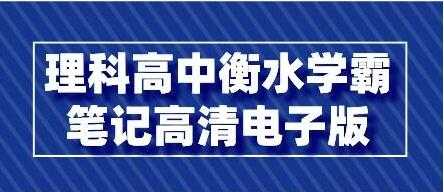 理科高中衡水学霸
笔记高清电子版